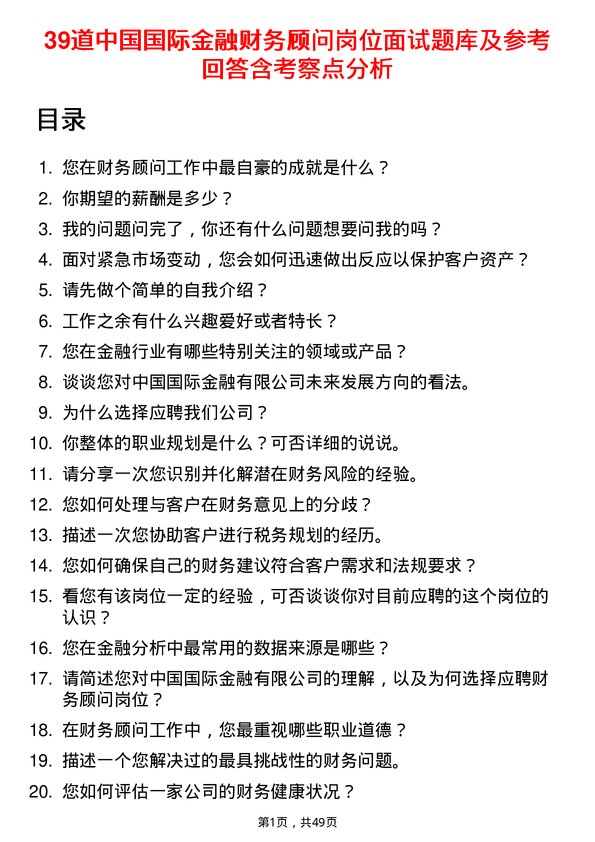 39道中国国际金融财务顾问岗位面试题库及参考回答含考察点分析

目录

1. 您在财务顾问工作中最自豪的成就是什么？
2. 你期望的薪酬是多少？
3. 我的问题问完了，你还有什么问题想要问我的吗？
4. 面对紧急市场变动，您会如何迅速做出反应以保护客户资产？
5. 请先做个简单的自我介绍？
6. 工作之余有什么兴趣爱好或者特长？
7. 您在金融行业有哪些特别关注的领域或产品？
8. 谈谈您对中国国际金融有限公司未来发展方向的看法。
9. 为什么选择应聘我们公司？
10. 你整体的职业规划是什么？可否详细的说说。
11. 请分享一次您识别并化解潜在财务风险的经验。
12. 您如何处理与客户在财务意见上的分歧？
13. 描述一次您协助客户进行税务规划的经历。
14. 您如何确保自己的财务建议符合客户需求和法规要求？
15. 看您有该岗位一定的经验，可否谈谈你对目前应聘的这个岗位的认识？
16. 您在金融分析中最常用的数据来源是哪些？
17. 请简述您对中国国际金融有限公司的理解，以及为何选择应聘财务顾问岗位？
18. 在财务顾问工作中，您最重视哪些职业道德？
19. 描述一个您解决过的最具挑战性的财务问题。
20. 您如何评估一家公司的财务健康状况？

第1页，共49页